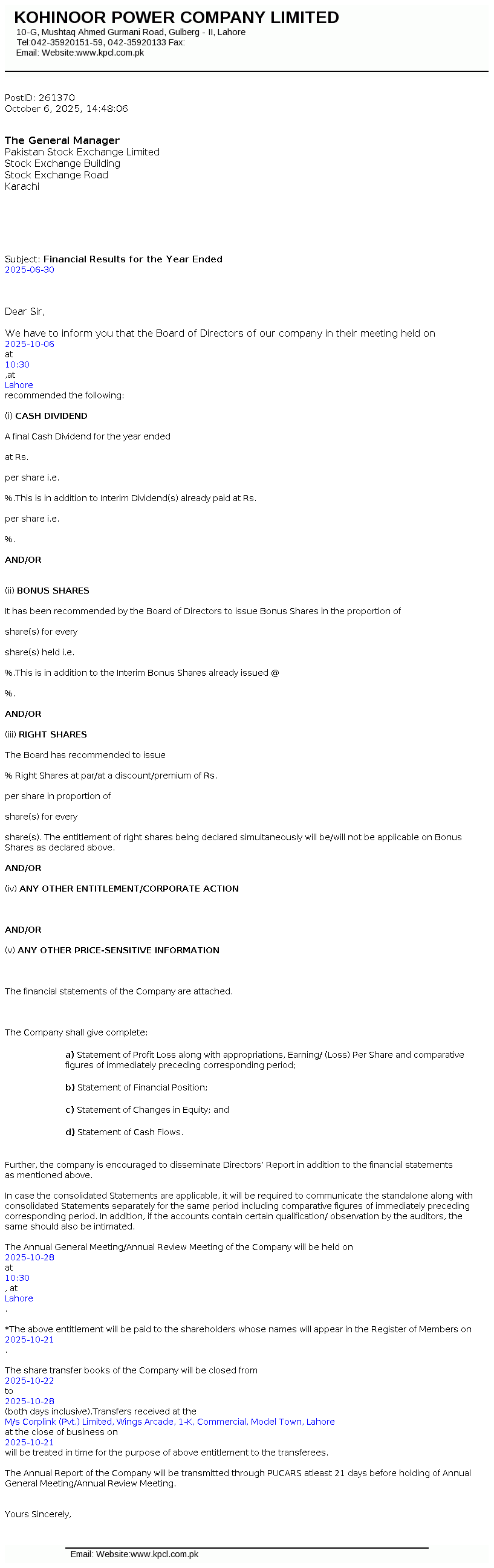 KOHINOOR POWER COMPANY LIMITED
10-G, Mushtaq Ahmed Gurmani Road, Gulberg - II, Lahore
Tel:042-35920151-59, 042-35920133 Fax:
Email: Website:www.kpcl.com.pk

PostID: 261370
October 6, 2025, 14:48:06

The General Manager
Pakistan Stock Exchange Limited
Stock Exchange Building
Stock Exchange Road
Karachi

Subject: Financial Results for the Year Ended
2025-06-30

Dear Sir,

We have to inform you that the Board of Directors of our company in their meeting held on
2025-10-06
at
10:30
,at
Lahore
recommended the following:

(i) CASH DIVIDEND

A final Cash Dividend for the year ended

at Rs.

per share i.e.

%.This is in addition to Interim Dividend(s) already paid at Rs.

per share i.e.

%.

AND/OR

(ii) BONUS SHARES

It has been recommended by the Board of Directors to issue Bonus Shares in the proportion of

share(s) for every

share(s) held i.e.

%.This is in addition to the Interim Bonus Shares already issued @

%.

AND/OR

(iii) RIGHT SHARES

The Board has recommended to issue

% Right Shares at par/at a discount/premium of Rs.

per share in proportion of

share(s) for every

share(s). The entitlement of right shares being declared simultaneously will be/will not be applicable on Bonus Shares as declared above.

AND/OR

(iv) ANY OTHER ENTITLEMENT/CORPORATE ACTION

AND/OR

(v) ANY OTHER PRICE-SENSITIVE INFORMATION

The financial statements of the Company are attached.

The Company shall give complete:

a) Statement of Profit Loss along with appropriations, Earning/ (Loss) Per Share and comparative figures of immediately preceding corresponding period;

b) Statement of Financial Position;

c) Statement of Changes in Equity; and

d) Statement of Cash Flows.

Further, the company is encouraged to disseminate Directors' Report in addition to the financial statements as mentioned above.

In case the consolidated Statements are applicable, it will be required to communicate the standalone along with consolidated Statements separately for the same period including comparative figures of immediately preceding corresponding period. In addition, if the accounts contain certain qualification/ observation by the auditors, the same should also be intimated.

The Annual General Meeting/Annual Review Meeting of the Company will be held on
2025-10-28
at
10:30
, at
Lahore
.

*The above entitlement will be paid to the shareholders whose names will appear in the Register of Members on
2025-10-21
.

The share transfer books of the Company will be closed from
2025-10-22
to
2025-10-28
(both days inclusive).Transfers received at the
M/s Corplink (Pvt.) Limited, Wings Arcade, 1-K, Commercial, Model Town, Lahore
at the close of business on
2025-10-21
will be treated in time for the purpose of above entitlement to the transferees.

The Annual Report of the Company will be transmitted through PUCARS atleast 21 days before holding of Annual General Meeting/Annual Review Meeting.

Yours Sincerely,

Email: Website:www.kpcl.com.pk